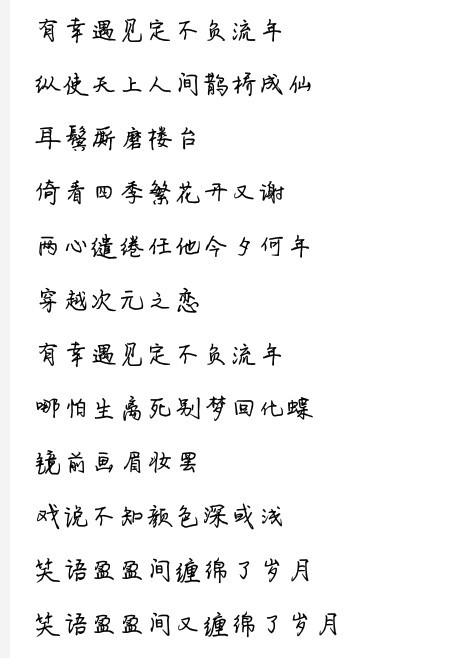 有幸遇见定不负流年

纵使天上人间鹊桥成仙

耳鬓厮磨楼台

倚看四季繁花开又谢

两心缱绻任他今夕何年

穿越次元之恋

有幸遇见定不负流年

哪怕生离死别梦回化蝶

镜前画眉妆罢

戏说不知颜色深或浅

笑语盈盈间缠绵了岁月

笑语盈盈间又缠绵了岁月